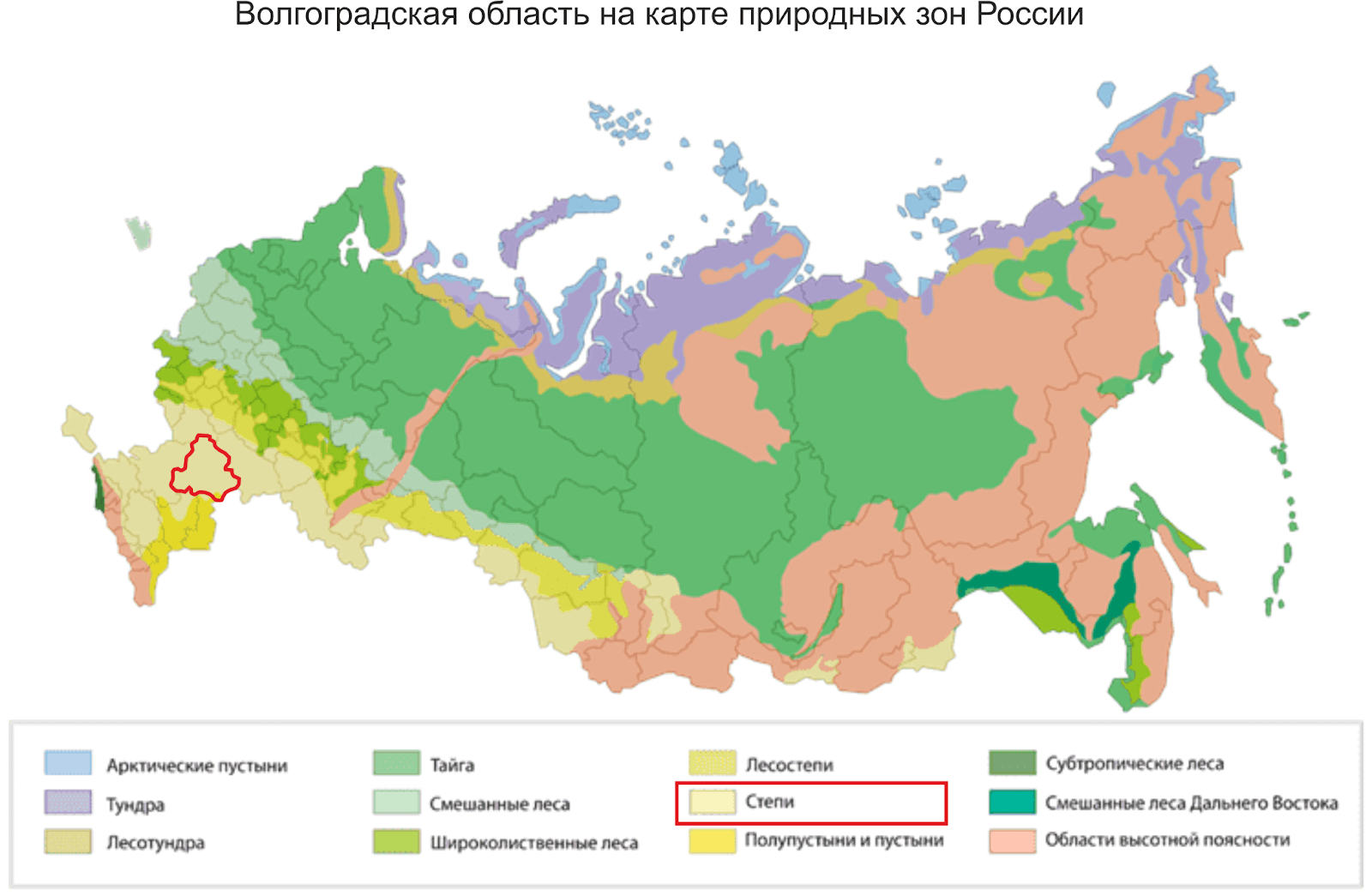 Волгоградская область на карте природных зон России

Арктические пустыни
Тундра
Лесотундра

Тайга
Смешанные леса
Широколиственные леса

Лесостепи
Степи
Полупустыни и пустыни

Субтропические леса
Смешанные леса Дальнего Востока
Области высотной поясности